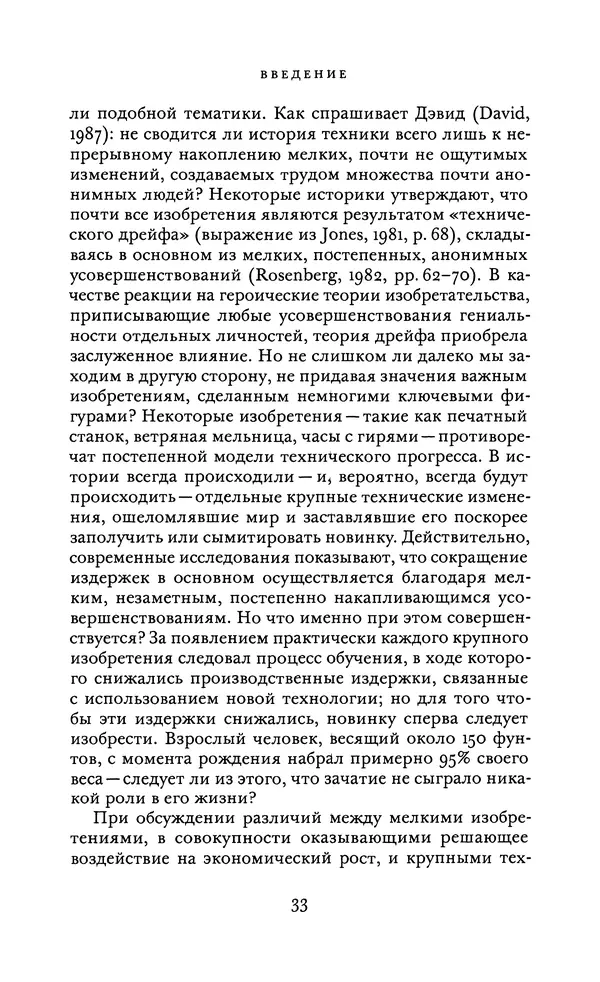 ВВЕДЕНИЕ

ли подобной тематики. Как спрашивает Дэвид (David, 1987): не сводится ли история техники всего лишь к непрерывному накоплению мелких, почти не ощутимых изменений, создаваемых трудом множества почти анонимных людей? Некоторые историки утверждают, что почти все изобретения являются результатом «технического дрейфа» (выражение из Jones, 1981, p. 68), складываясь в основном из мелких, постепенных, анонимных усовершенствований (Rosenberg, 1982, pp. 62–70). В качестве реакции на героические теории изобретательства, приписывающие любые усовершенствования гениальности отдельных личностей, теория дрейфа приобрела заслуженное влияние. Но не слишком ли далеко мы заходим в другую сторону, не придавая значения важным изобретениям, сделанным немногими ключевыми фигурами? Некоторые изобретения — такие как печатный станок, ветряная мельница, часы с гирями — противоречат постепенной модели технического прогресса. В истории всегда происходили — и, вероятно, всегда будут происходить — отдельные крупные технические изменения, ошеломлявшие мир и заставлявшие его поскорее заполучить или сымитировать новинку. Действительно, современные исследования показывают, что сокращение издержек в основном осуществляется благодаря мелким, незаметным, постепенно накапливающимся усовершенствованиям. Но что именно при этом совершенствуется? За появлением практически каждого крупного изобретения следовал процесс обучения, в ходе которого снижались производственные издержки, связанные с использованием новой технологии; но для того чтобы эти издержки снижались, новинку сперва следует изобрести. Взрослый человек, весящий около 150 фунтов, с момента рождения набрал примерно 95% своего веса — следует ли из этого, что зачатие не сыграло никакой роли в его жизни?

При обсуждении различий между мелкими изобретениями, в совокупности оказывающими решающее воздействие на экономический рост, и крупными тех-

33